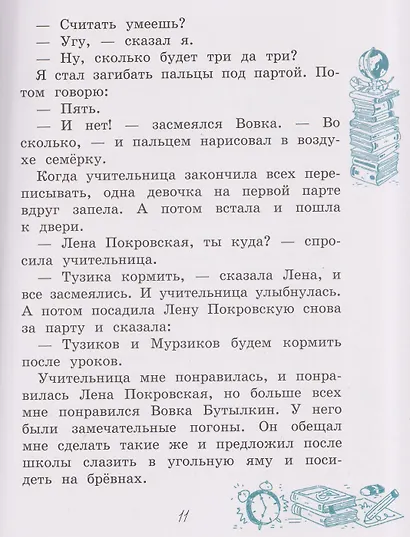 — Считать умеешь?

— Угу, — сказал я.

— Ну, сколько будет три да три?

Я стал загибать пальцы под партой. Потом говорю:

— Пять.

— И нет! — засмеялся Вовка. — Во сколько, — и пальцем нарисовал в воздухе семёрку.

Когда учительница закончила всех переписывать, одна девочка на первой парте вдруг запела. А потом встала и пошла к двери.

— Лена Покровская, ты куда? — спросила учительница.

— Тузика кормить, — сказала Лена, и все засмеялись. И учительница улыбнулась. А потом посадила Лену Покровскую снова за парту и сказала:

— Тузиков и Мурзиков будем кормить после уроков.

Учительница мне понравилась, и понравилась Лена Покровская, но больше всех мне понравился Вовка Бутылкин. У него были замечательные погоны. Он обещал мне сделать такие же и предложил после школы слазить в угольную яму и посидеть на брёвнах.

11